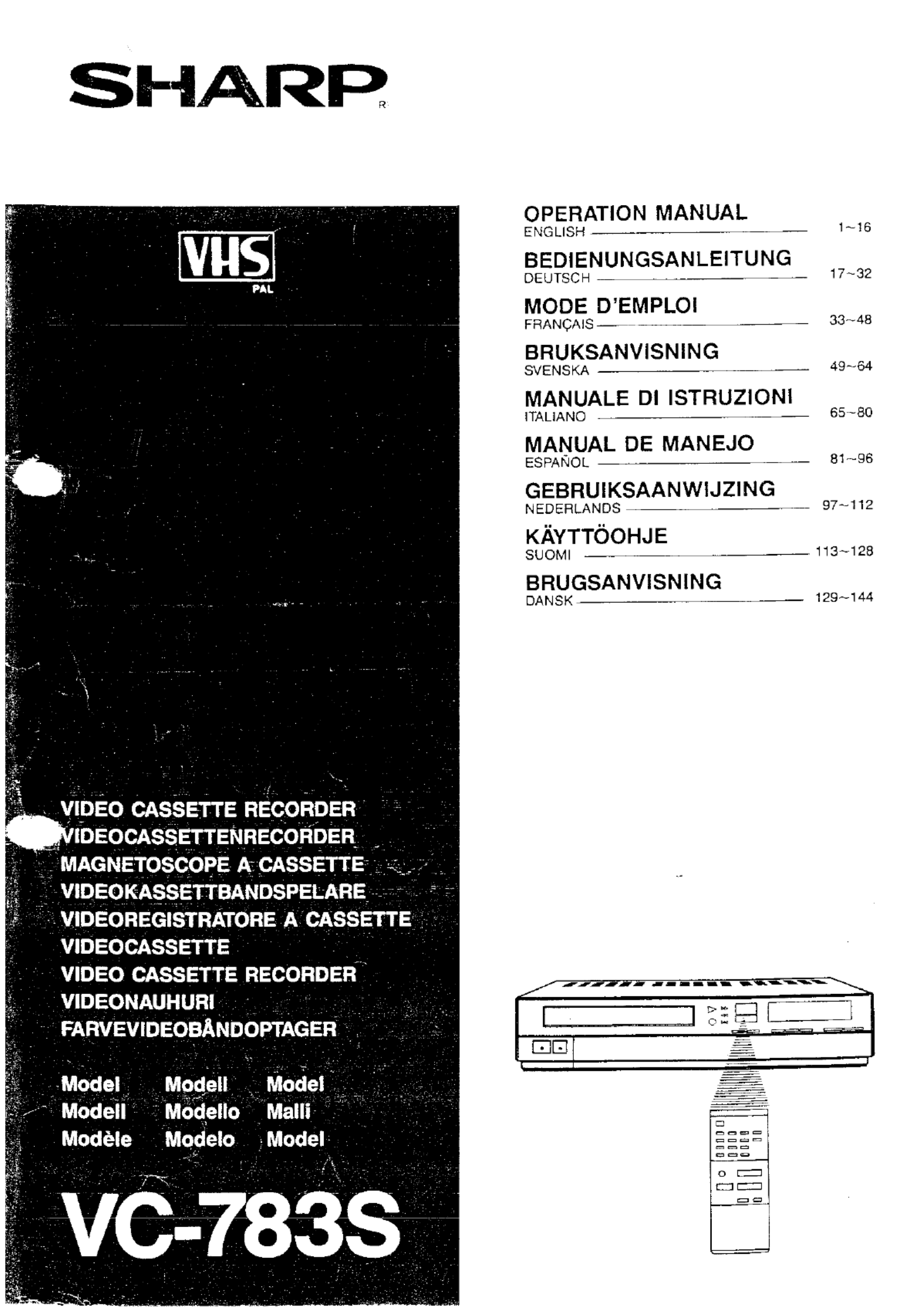 SHARP®

VHS
PAL

VIDEO CASSETTE RECORDER
VIDEOCASSETTENRECORDER
MAGNETOSCOPE A CASSETTE
VIDEOKASSETTBANDSPELARE
VIDEOREGISTRATORE A CASSETTE
VIDEOCASSETTE
VIDEO CASSETTE RECORDER
VIDEONAUHURI
FARVEVIDEOBÅNDOPTAGER

Model Modell Model
Modell Modello Malli
Modèle Modelo Model

VC-783S

OPERATION MANUAL
ENGLISH 1~16

BEDIENUNGSANLEITUNG
DEUTSCH 17~32

MODE D'EMPLOI
FRANÇAIS 33~48

BRUKSANVISNING
SVENSKA 49~64

MANUALE DI ISTRUZIONI
ITALIANO 65~80

MANUAL DE MANEJO
ESPAÑOL 81~96

GEBRUIKSAANWIJZING
NEDERLANDS 97~112

KÄYTTÖOHJE
SUOMI 113~128

BRUGSANVISNING
DANSK 129~144